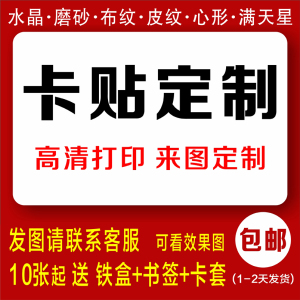 水晶·磨砂·布纹·皮纹·心形·满天星

卡贴定制

高清打印 来图定制

发图请联系客服 可看效果图

包邮

10张起 送 铁盒+书签+卡套 (1-2天发货)